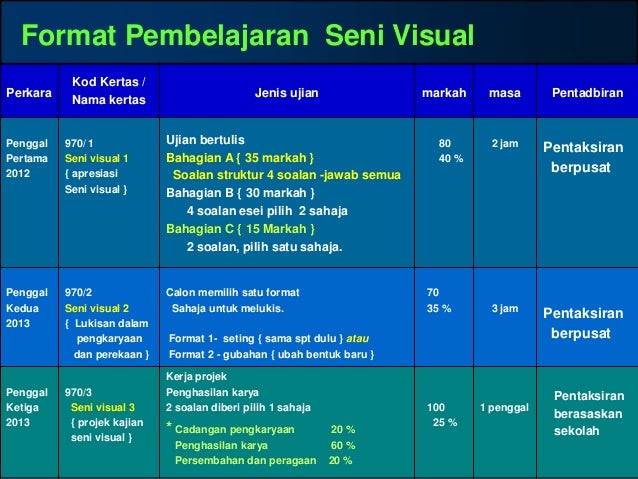 Format Pembelajaran Seni Visual

| Perkara | Kod Kertas / Nama kertas | Jenis ujian | markah | masa | Pentadbiran |
|---|---|---|---|---|---|
| Penggal Pertama 2012 | 970/ 1 Seni visual 1 { apresiasi Seni visual } | Ujian bertulis Bahagian A { 35 markah } Soalan struktur 4 soalan -jawab semua Bahagian B { 30 markah } 4 soalan esei pilih 2 sahaja Bahagian C { 15 Markah } 2 soalan, pilih satu sahaja. | 80 40 % | 2 jam | Pentaksiran berpusat |
| Penggal Kedua 2013 | 970/2 Seni visual 2 { Lukisan dalam pengkaryaan dan perekaan } | Calon memilih satu format Sahaja untuk melukis. Format 1- seting { sama spt dulu } atau Format 2 - gubahan { ubah bentuk baru } | 70 35 % | 3 jam | Pentaksiran berpusat |
| Penggal Ketiga 2013 | 970/3 Seni visual 3 { projek kajian seni visual } | Kerja projek Penghasilan karya 2 soalan diberi pilih 1 sahaja * Cadangan pengkaryaan 20 % Penghasilan karya 60 % Persembahan dan peragaan 20 % | 100 25 % | 1 penggal | Pentaksiran berasaskan sekolah |